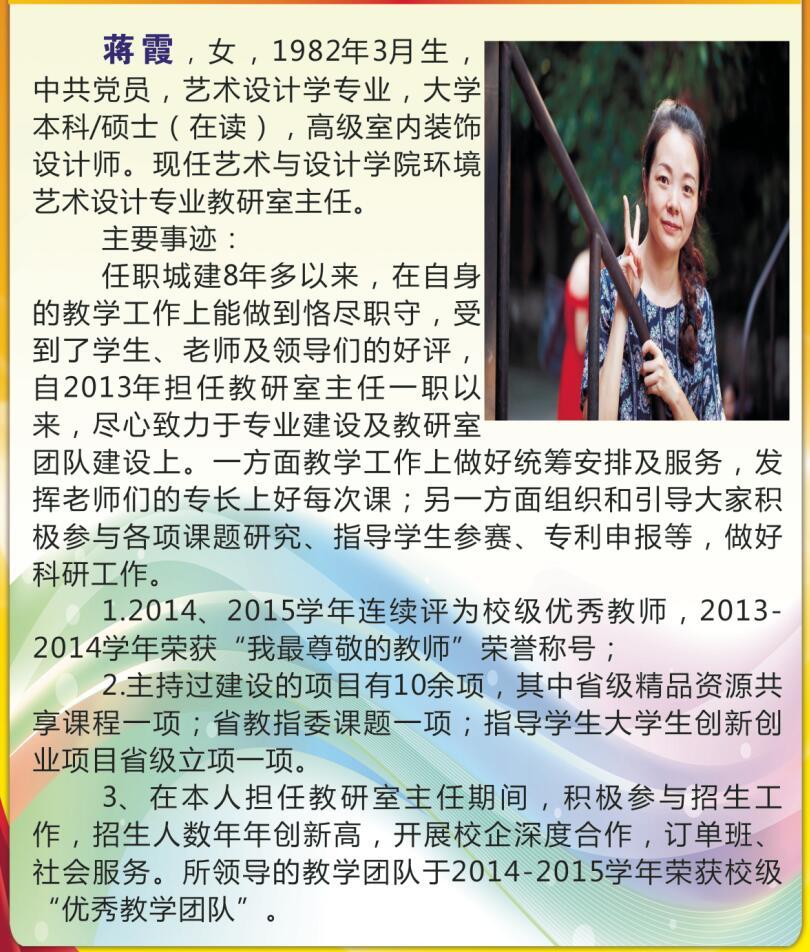 蒋霞，女，1982年3月生，中共党员，艺术设计学专业，大学本科/硕士（在读），高级室内装饰设计师。现任艺术与设计学院环境艺术设计专业教研室主任。

主要事迹：

任职城建8年多以来，在自身的教学工作上能做到恪尽职守，受到了学生、老师及领导们的好评，自2013年担任教研室主任一职以来，尽心致力于专业建设及教研室团队建设上。一方面教学工作上做好统筹安排及服务，发挥老师们的专长上好每次课；另一方面组织和引导大家积极参与各项课题研究、指导学生参赛、专利申报等，做好科研工作。

1.2014、2015学年连续评为校级优秀教师，2013-2014学年荣获“我最尊敬的教师”荣誉称号；

2.主持过建设的项目有10余项，其中省级精品资源共享课程一项；省教指委课题一项；指导学生大学生创新创业项目省级立项一项。

3、在本人担任教研室主任期间，积极参与招生工作，招生人数年年创新高，开展校企深度合作，订单班、社会服务。所领导的教学团队于2014-2015学年荣获校级“优秀教学团队”。